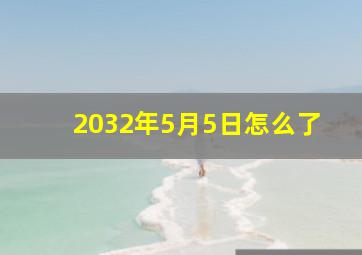 2032年5月5日怎么了